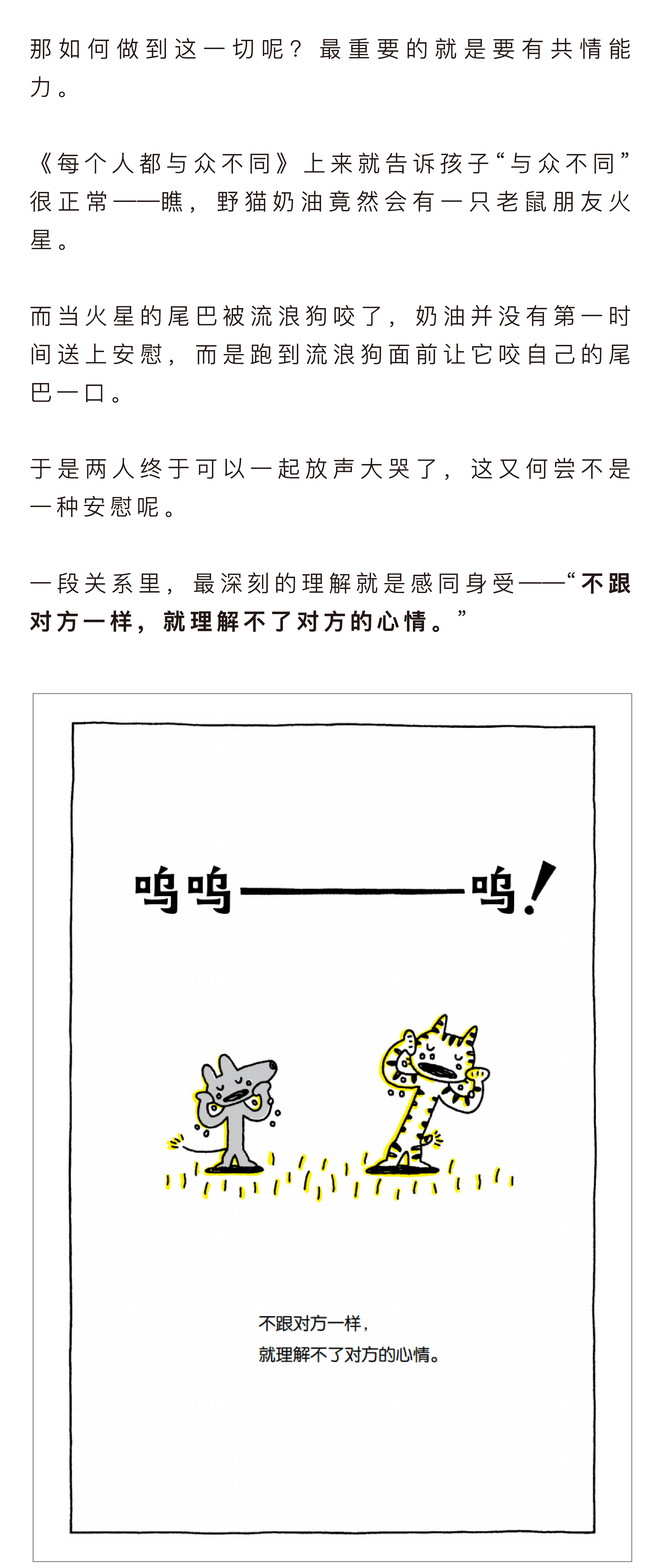 那如何做到这一切呢？最重要的就是要有共情能力。

《每个人都与众不同》上来就告诉孩子“与众不同”很正常——瞧，野猫奶油竟然会有一只老鼠朋友火星。

而当火星的尾巴被流浪狗咬了，奶油并没有第一时间送上安慰，而是跑到流浪狗面前让它咬自己的尾巴一口。

于是两人终于可以一起放声大哭了，这又何尝不是一种安慰呢。

一段关系里，最深刻的理解就是感同身受——“不跟对方一样，就理解不了对方的心情。”

呜呜————呜！

不跟对方一样，
就理解不了对方的心情。